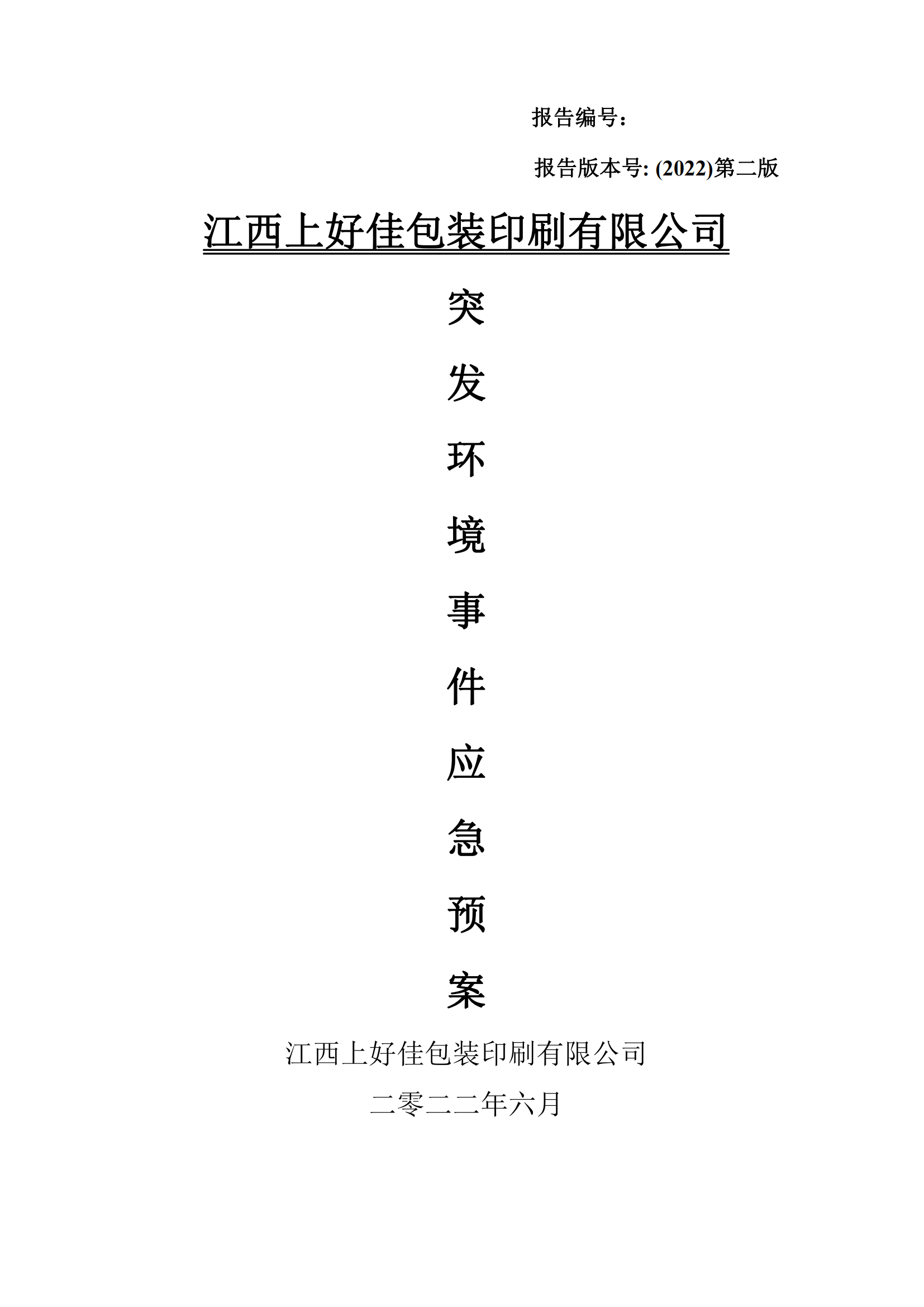 报告编号：

报告版本号:(2022)第二版

江西上好佳包装印刷有限公司

突

发

环

境

事

件

应

急

预

案

江西上好佳包装印刷有限公司

二零二二年六月